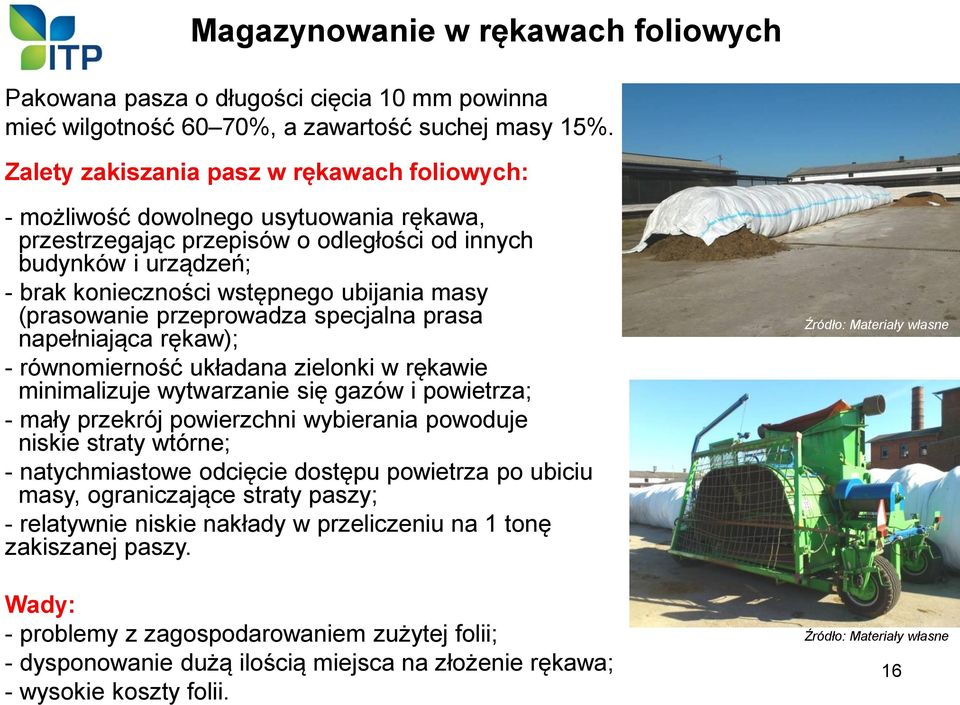 ITP

Magazynowanie w rękawach foliowych

Pakowana pasza o długości cięcia 10 mm powinna mieć wilgotność 60–70%, a zawartość suchej masy 15%.

Zalety zakiszania pasz w rękawach foliowych:

- możliwość dowolnego usytuowania rękawa, przestrzegając przepisów o odległości od innych budynków i urządzeń;
- brak konieczności wstępnego ubijania masy (prasowanie przeprowadza specjalna prasa napełniająca rękaw);
- równomierność układana zielonki w rękawie minimalizuje wytwarzanie się gazów i powietrza;
- mały przekrój powierzchni wybierania powoduje niskie straty wtórne;
- natychmiastowe odcięcie dostępu powietrza po ubiciu masy, ograniczające straty paszy;
- relatywnie niskie nakłady w przeliczeniu na 1 tonę zakiszanej paszy.

Wady:
- problemy z zagospodarowaniem zużytej folii;
- dysponowanie dużą ilością miejsca na złożenie rękawa;
- wysokie koszty folii.

Źródło: Materiały własne

Źródło: Materiały własne

16